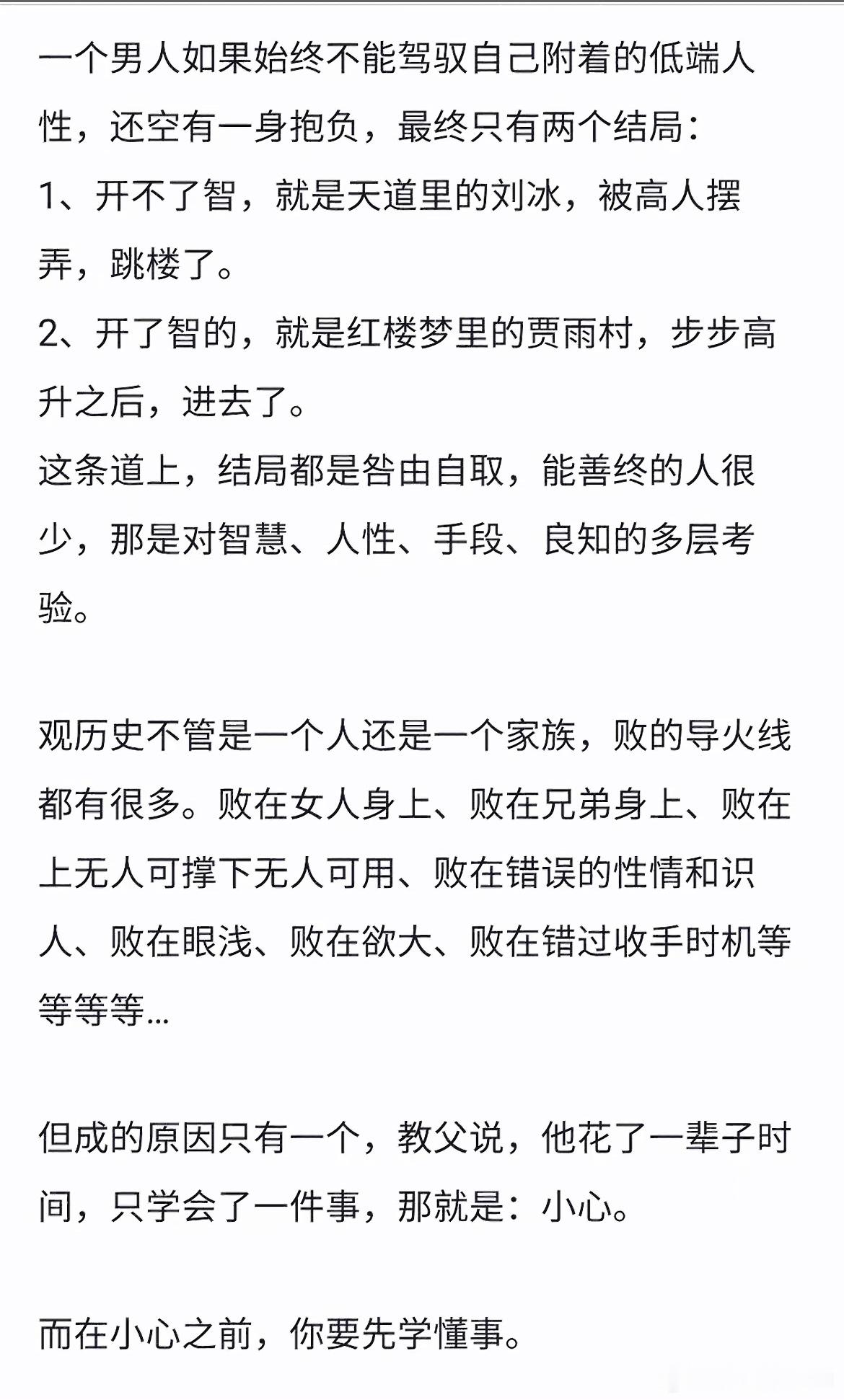 一个男人如果始终不能驾驭自己附着的低端人性，还空有一身抱负，最终只有两个结局：
1、开不了智，就是天道里的刘冰，被高人摆弄，跳楼了。
2、开了智的，就是红楼梦里的贾雨村，步步高升之后，进去了。
这条道上，结局都是咎由自取，能善终的人很少，那是对智慧、人性、手段、良知的多层考验。

观历史不管是一个人还是一个家族，败的导火线都有很多。败在女人身上、败在兄弟身上、败在上无人可撑下无人可用、败在错误的性情和识人、败在眼浅、败在欲大、败在错过收手时机等等等等...

但成的原因只有一个，教父说，他花了一辈子时间，只学会了一件事，那就是：小心。

而在小心之前，你要先学懂事。